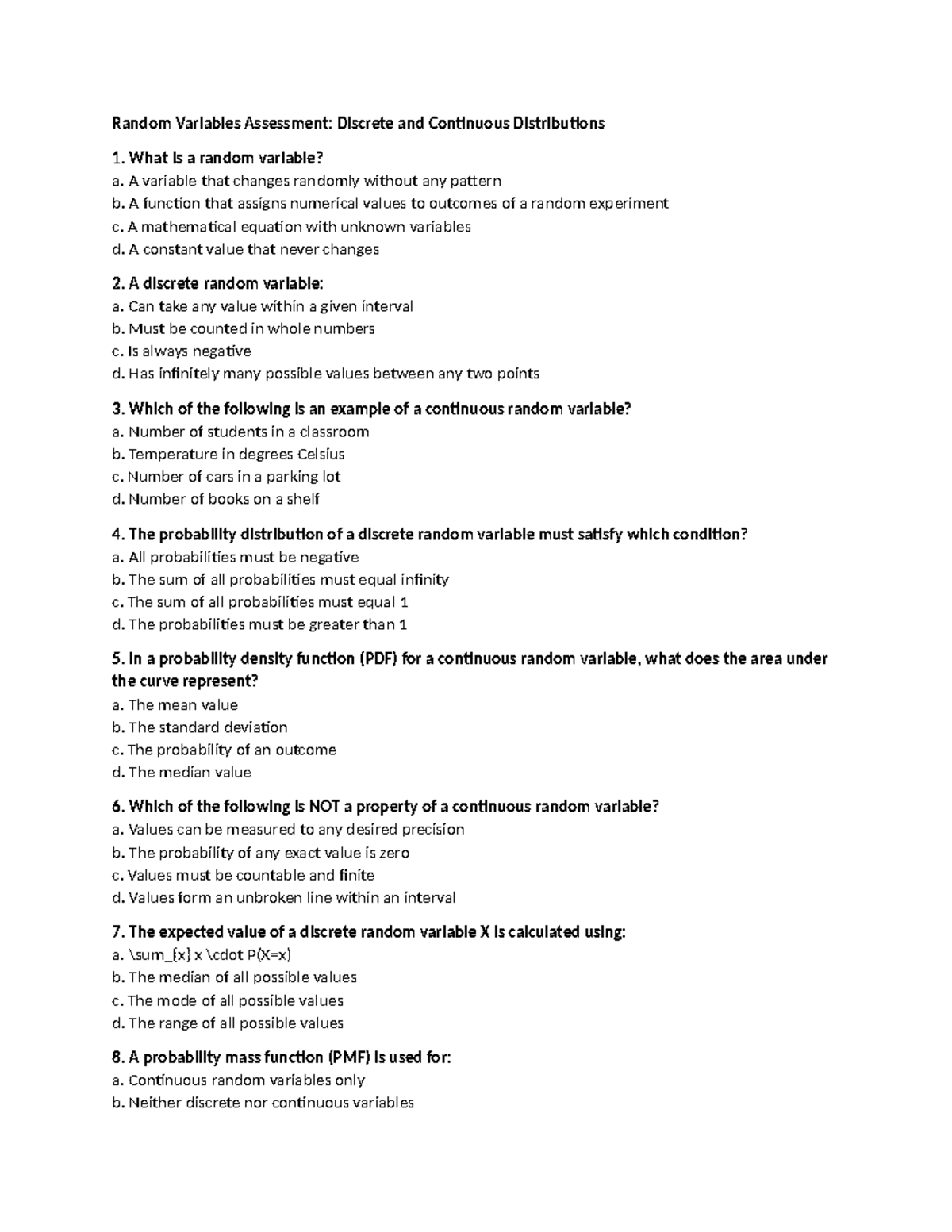 Random Variables Assessment: Discrete and Continuous Distributions

1. What is a random variable?
a. A variable that changes randomly without any pattern
b. A function that assigns numerical values to outcomes of a random experiment
c. A mathematical equation with unknown variables
d. A constant value that never changes

2. A discrete random variable:
a. Can take any value within a given interval
b. Must be counted in whole numbers
c. Is always negative
d. Has infinitely many possible values between any two points

3. Which of the following is an example of a continuous random variable?
a. Number of students in a classroom
b. Temperature in degrees Celsius
c. Number of cars in a parking lot
d. Number of books on a shelf

4. The probability distribution of a discrete random variable must satisfy which condition?
a. All probabilities must be negative
b. The sum of all probabilities must equal infinity
c. The sum of all probabilities must equal 1
d. The probabilities must be greater than 1

5. In a probability density function (PDF) for a continuous random variable, what does the area under the curve represent?
a. The mean value
b. The standard deviation
c. The probability of an outcome
d. The median value

6. Which of the following is NOT a property of a continuous random variable?
a. Values can be measured to any desired precision
b. The probability of any exact value is zero
c. Values must be countable and finite
d. Values form an unbroken line within an interval

7. The expected value of a discrete random variable X is calculated using:
a. \sum_{x} x \cdot P(X=x)
b. The median of all possible values
c. The mode of all possible values
d. The range of all possible values

8. A probability mass function (PMF) is used for:
a. Continuous random variables only
b. Neither discrete nor continuous variables